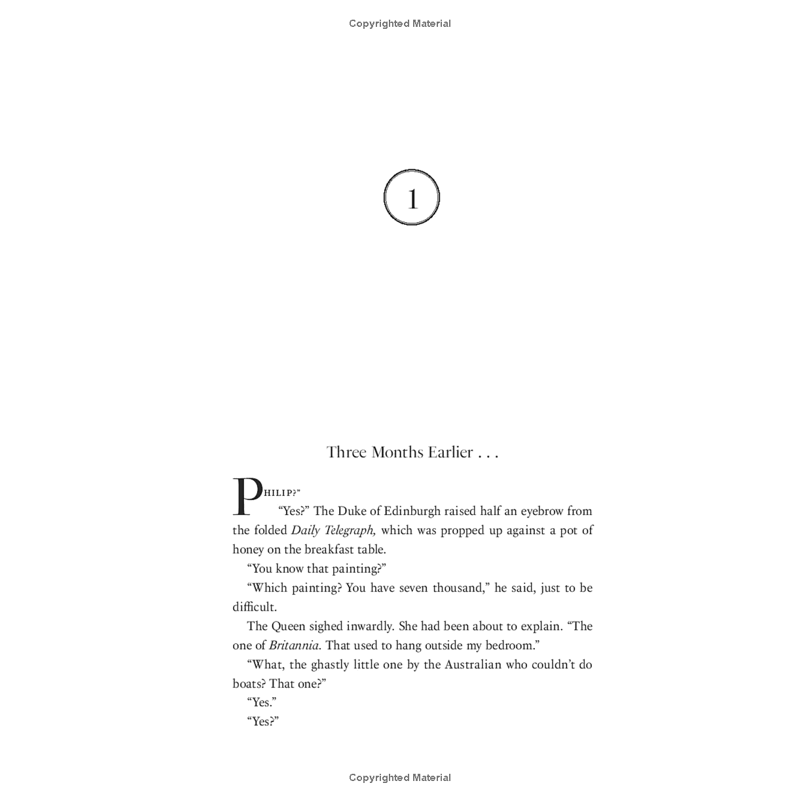 Copyrighted Material

1

Three Months Earlier . . .

PHILIP?"

"Yes?" The Duke of Edinburgh raised half an eyebrow from the folded Daily Telegraph, which was propped up against a pot of honey on the breakfast table.

"You know that painting?"

"Which painting? You have seven thousand," he said, just to be difficult.

The Queen sighed inwardly. She had been about to explain. "The one of Britannia. That used to hang outside my bedroom."

"What, the ghastly little one by the Australian who couldn't do boats? That one?"

"Yes."

"Yes?"

Copyrighted Material